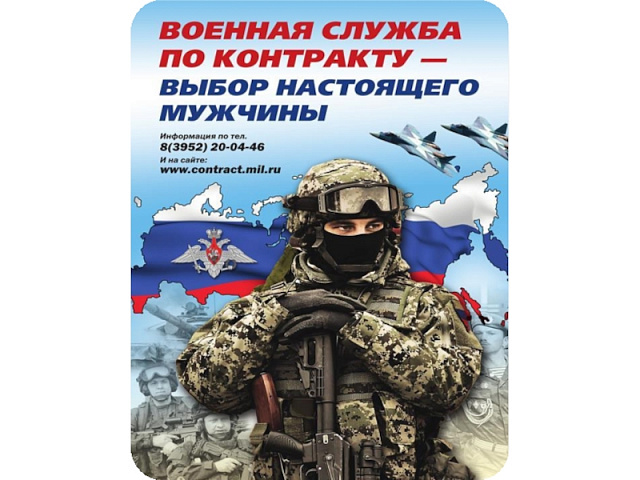 ВОЕННАЯ СЛУЖБА ПО КОНТРАКТУ — ВЫБОР НАСТОЯЩЕГО МУЖЧИНЫ

Информация по тел.
8(3952) 20-04-46
И на сайте:
www.contract.mil.ru